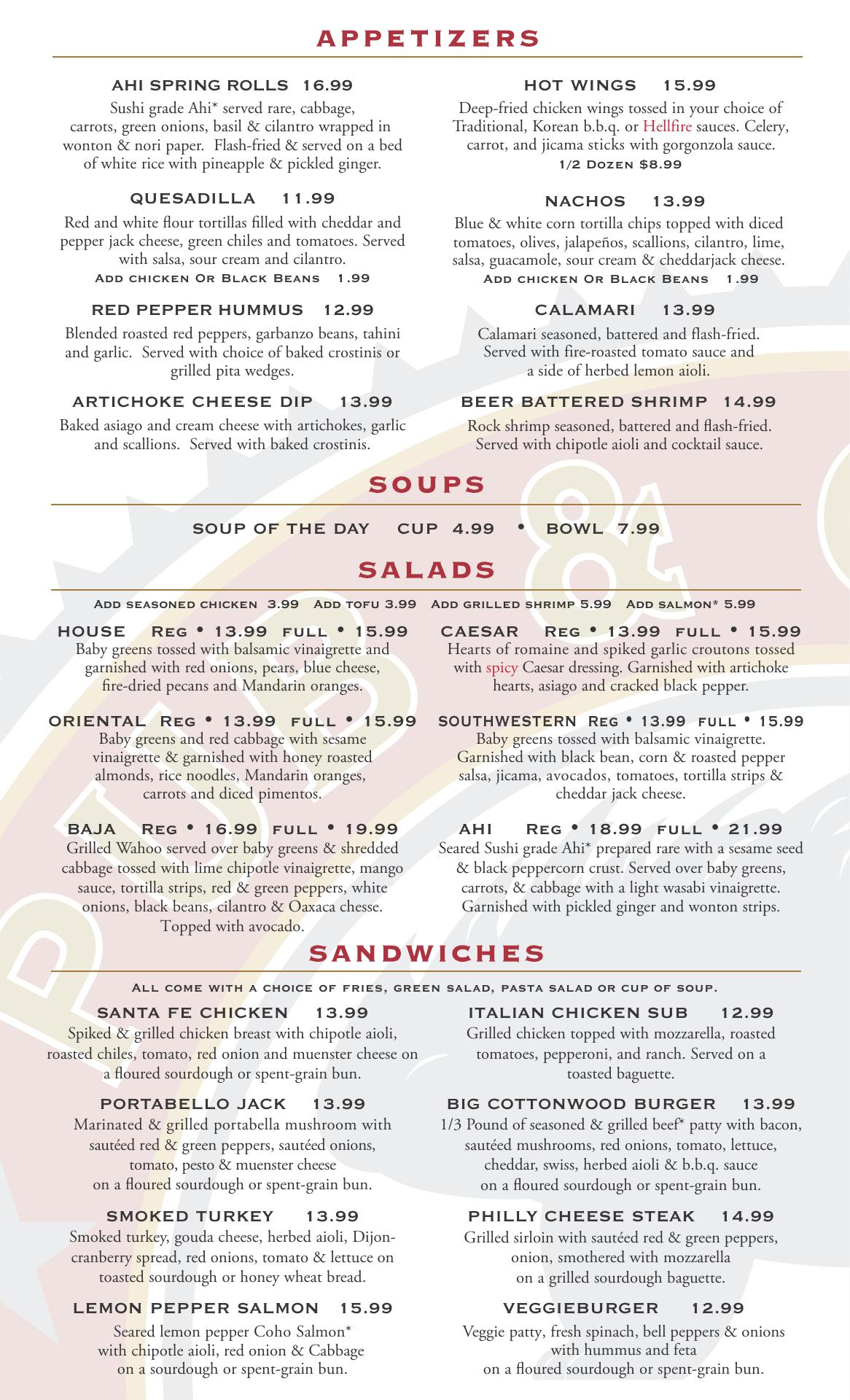 APPETIZERS

AHI SPRING ROLLS 16.99
Sushi grade Ahi* served rare, cabbage, carrots, green onions, basil & cilantro wrapped in wonton & nori paper. Flash-fried & served on a bed of white rice with pineapple & pickled ginger.

QUESADILLA 11.99
Red and white flour tortillas filled with cheddar and pepper jack cheese, green chiles and tomatoes. Served with salsa, sour cream and cilantro.
Add chicken Or Black Beans 1.99

RED PEPPER HUMMUS 12.99
Blended roasted red peppers, garbanzo beans, tahini and garlic. Served with choice of baked crostinis or grilled pita wedges.

ARTICHOKE CHEESE DIP 13.99
Baked asiago and cream cheese with artichokes, garlic and scallions. Served with baked crostinis.

HOT WINGS 15.99
Deep-fried chicken wings tossed in your choice of Traditional, Korean b.b.q. or Hellfire sauces. Celery, carrot, and jicama sticks with gorgonzola sauce.
1/2 Dozen $8.99

NACHOS 13.99
Blue & white corn tortilla chips topped with diced tomatoes, olives, jalapeños, scallions, cilantro, lime, salsa, guacamole, sour cream & cheddarjack cheese.
Add chicken Or Black Beans 1.99

CALAMARI 13.99
Calamari seasoned, battered and flash-fried. Served with fire-roasted tomato sauce and a side of herbed lemon aioli.

BEER BATTERED SHRIMP 14.99
Rock shrimp seasoned, battered and flash-fried. Served with chipotle aioli and cocktail sauce.

SOUPS

SOUP OF THE DAY CUP 4.99 • BOWL 7.99

SALADS

Add seasoned chicken 3.99 Add tofu 3.99 Add grilled shrimp 5.99 Add salmon* 5.99

HOUSE Reg • 13.99 full • 15.99
Baby greens tossed with balsamic vinaigrette and garnished with red onions, pears, blue cheese, fire-dried pecans and Mandarin oranges.

ORIENTAL Reg • 13.99 full • 15.99
Baby greens and red cabbage with sesame vinaigrette & garnished with honey roasted almonds, rice noodles, Mandarin oranges, carrots and diced pimentos.

BAJA Reg • 16.99 full • 19.99
Grilled Wahoo served over baby greens & shredded cabbage tossed with lime chipotle vinaigrette, mango sauce, tortilla strips, red & green peppers, white onions, black beans, cilantro & Oaxaca chesse. Topped with avocado.

CAESAR Reg • 13.99 full • 15.99
Hearts of romaine and spiked garlic croutons tossed with spicy Caesar dressing. Garnished with artichoke hearts, asiago and cracked black pepper.

SOUTHWESTERN Reg • 13.99 full • 15.99
Baby greens tossed with balsamic vinaigrette. Garnished with black bean, corn & roasted pepper salsa, jicama, avocados, tomatoes, tortilla strips & cheddar jack cheese.

AHI Reg • 18.99 full • 21.99
Seared Sushi grade Ahi* prepared rare with a sesame seed & black peppercorn crust. Served over baby greens, carrots, & cabbage with a light wasabi vinaigrette. Garnished with pickled ginger and wonton strips.

SANDWICHES

All come with a choice of fries, green salad, pasta salad or cup of soup.

SANTA FE CHICKEN 13.99
Spiked & grilled chicken breast with chipotle aioli, roasted chiles, tomato, red onion and muenster cheese on a floured sourdough or spent-grain bun.

PORTABELLO JACK 13.99
Marinated & grilled portabella mushroom with sautéed red & green peppers, sautéed onions, tomato, pesto & muenster cheese on a floured sourdough or spent-grain bun.

SMOKED TURKEY 13.99
Smoked turkey, gouda cheese, herbed aioli, Dijon-cranberry spread, red onions, tomato & lettuce on toasted sourdough or honey wheat bread.

LEMON PEPPER SALMON 15.99
Seared lemon pepper Coho Salmon* with chipotle aioli, red onion & Cabbage on a sourdough or spent-grain bun.

ITALIAN CHICKEN SUB 12.99
Grilled chicken topped with mozzarella, roasted tomatoes, pepperoni, and ranch. Served on a toasted baguette.

BIG COTTONWOOD BURGER 13.99
1/3 Pound of seasoned & grilled beef* patty with bacon, sautéed mushrooms, red onions, tomato, lettuce, cheddar, swiss, herbed aioli & b.b.q. sauce on a floured sourdough or spent-grain bun.

PHILLY CHEESE STEAK 14.99
Grilled sirloin with sautéed red & green peppers, onion, smothered with mozzarella on a grilled sourdough baguette.

VEGGIEBURGER 12.99
Veggie patty, fresh spinach, bell peppers & onions with hummus and feta on a floured sourdough or spent-grain bun.